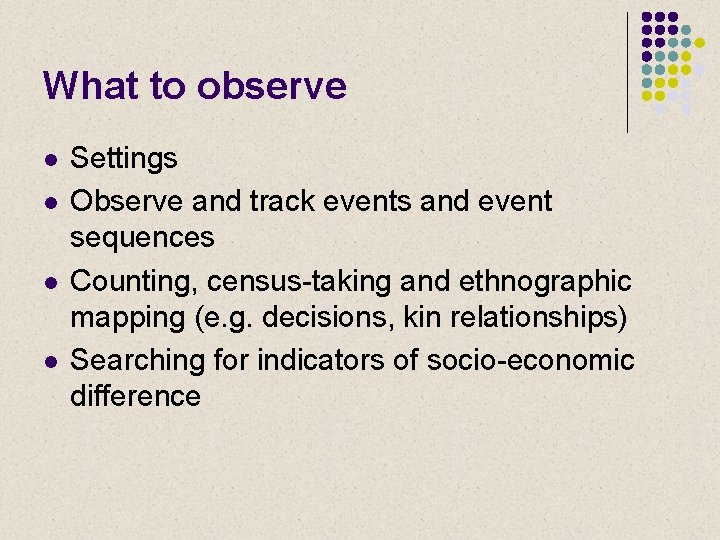 What to observe

- Settings
- Observe and track events and event sequences
- Counting, census-taking and ethnographic mapping (e.g. decisions, kin relationships)
- Searching for indicators of socio-economic difference